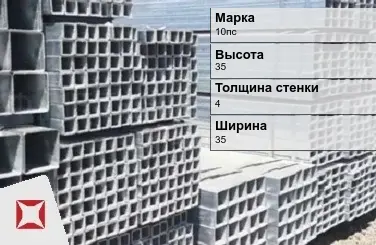 Марка
10пс

Высота
35

Толщина стенки
4

Ширина
35